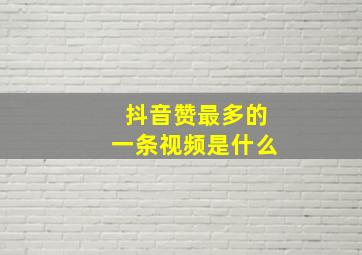 抖音赞最多的
一条视频是什么